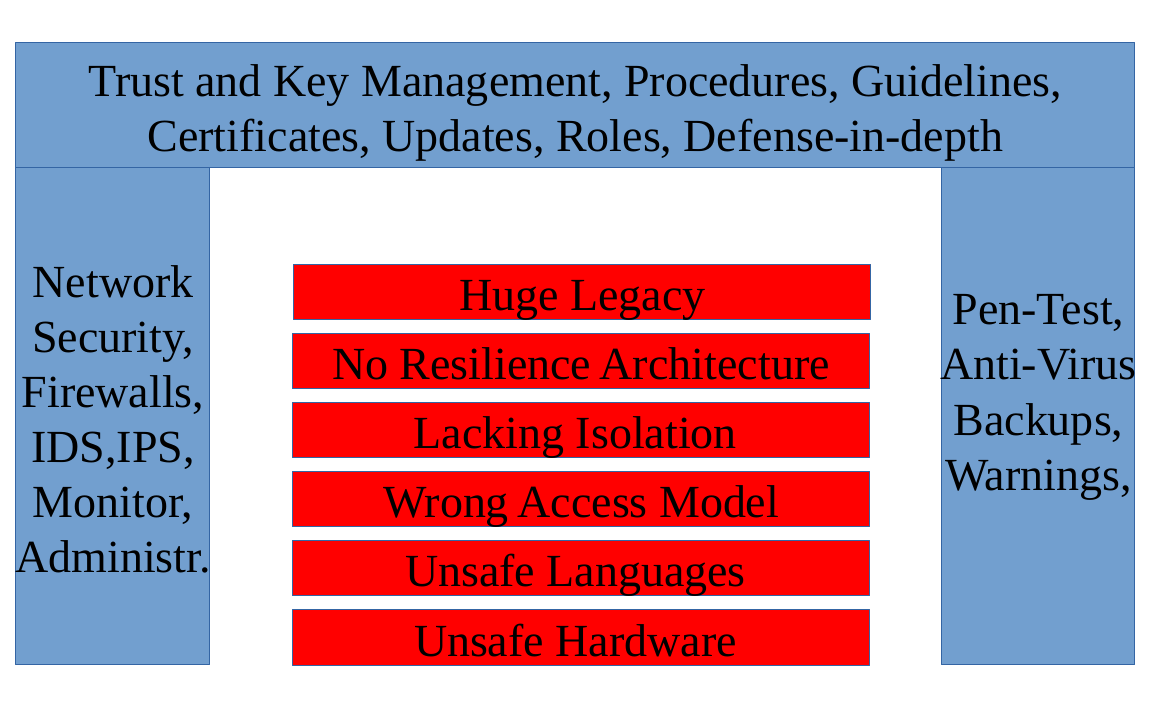 Trust and Key Management, Procedures, Guidelines, Certificates, Updates, Roles, Defense-in-depth

Network Security, Firewalls, IDS,IPS, Monitor, Administr.

Huge Legacy

No Resilience Architecture

Lacking Isolation

Wrong Access Model

Unsafe Languages

Unsafe Hardware

Pen-Test, Anti-Virus Backups, Warnings,